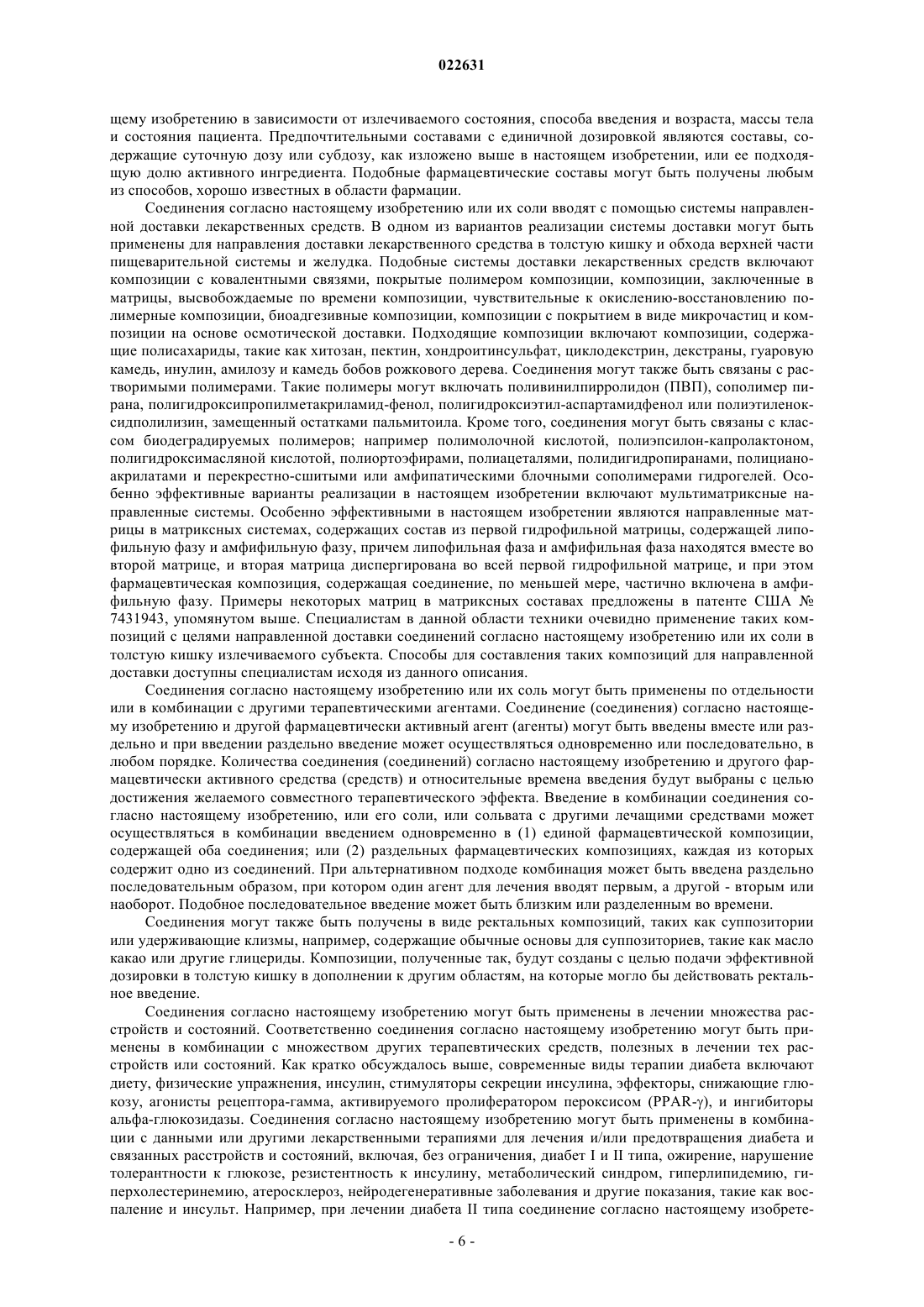 022631

щему изобретению в зависимости от излечиваемого состояния, способа введения и возраста, массы тела и состояния пациента. Предпочтительными составами с единичной дозировкой являются составы, содержащие суточную дозу или субдозу, как изложено выше в настоящем изобретении, или ее подходящую долю активного ингредиента. Подобные фармацевтические составы могут быть получены любым из способов, хорошо известных в области фармации.

Соединения согласно настоящему изобретению или их соли вводят с помощью системы направленной доставки лекарственных средств. В одном из вариантов реализации системы доставки могут быть применены для направления доставки лекарственного средства в толстую кишку и обхода верхней части пищеварительной системы и желудка. Подобные системы доставки лекарственных средств включают композиции с ковалентными связями, покрытые полимером композиции, композиции, заключенные в матрицы, высвобождаемые по времени композиции, чувствительные к окислению-восстановлению полимерные композиции, биоадгезивные композиции, композиции с покрытием в виде микрочастиц и композиции на основе осмотической доставки. Подходящие композиции включают композиции, содержащие полисахариды, такие как хитозан, пектин, хондроитинсульфат, циклодекстрин, декстраны, гуаровую камедь, инулин, амилозу и камедь бобов рожкового дерева. Соединения могут также быть связаны с растворимыми полимерами. Такие полимеры могут включать поливинилпирролидон (ПВП), сополимер пирана, полигидроксипропилметакриламид-фенол, полигидроксиэтил-аспартамидфенол или полиэтиленоксидполилизин, замещенный остатками пальмитоила. Кроме того, соединения могут быть связаны с классом биодеградируемых полимеров; например полимолочной кислотой, полиэпсилон-капролактоном, полигидроксимасляной кислотой, полиортоэфирами, полиацеталями, полидигидропиранами, полицианоакрилатами и перекрестно-сшитыми или амфипатическими блочными сополимерами гидрогелей. Особенно эффективные варианты реализации в настоящем изобретении включают мультиматриксные направленные системы. Особенно эффективными в настоящем изобретении являются направленные матрицы в матриксных системах, содержащих состав из первой гидрофильной матрицы, содержащей липофильную фазу и амфифильную фазу, причем липофильная фаза и амфифильная фаза находятся вместе во второй матрице, и вторая матрица диспергирована во всей первой гидрофильной матрице, и при этом фармацевтическая композиция, содержащая соединение, по меньшей мере, частично включена в амфифильную фазу. Примеры некоторых матриц в матриксных составах предложены в патенте США № 7431943, упомянутом выше. Специалистам в данной области техники очевидно применение таких композиций с целями направленной доставки соединений согласно настоящему изобретению или их соли в толстую кишку излечиваемого субъекта. Способы для составления таких композиций для направленной доставки доступны специалистам исходя из данного описания.

Соединения согласно настоящему изобретению или их соль могут быть применены по отдельности или в комбинации с другими терапевтическими агентами. Соединение (соединения) согласно настоящему изобретению и другой фармацевтически активный агент (агенты) могут быть введены вместе или раздельно и при введении раздельно введение может осуществляться одновременно или последовательно, в любом порядке. Количества соединения (соединений) согласно настоящему изобретению и другого фармацевтически активного средства (средств) и относительные времена введения будут выбраны с целью достижения желаемого совместного терапевтического эффекта. Введение в комбинации соединения согласно настоящему изобретению, или его соли, или сольвата с другими лечащими средствами может осуществляться в комбинации введением одновременно в (1) единой фармацевтической композиции, содержащей оба соединения; или (2) раздельных фармацевтических композициях, каждая из которых содержит одно из соединений. При альтернативном подходе комбинация может быть введена раздельно последовательным образом, при котором один агент для лечения вводят первым, а другой - вторым или наоборот. Подобное последовательное введение может быть близким или разделенным во времени.

Соединения могут также быть получены в виде ректальных композиций, таких как суппозитории или удерживающие клизмы, например, содержащие обычные основы для суппозиториев, такие как масло какао или другие глицериды. Композиции, полученные так, будут созданы с целью подачи эффективной дозировки в толстую кишку в дополнении к другим областям, на которые могло бы действовать ректальное введение.

Соединения согласно настоящему изобретению могут быть применены в лечении множества расстройств и состояний. Соответственно соединения согласно настоящему изобретению могут быть применены в комбинации с множеством других терапевтических средств, полезных в лечении тех расстройств или состояний. Как кратко обсуждалось выше, современные виды терапии диабета включают диету, физические упражнения, инсулин, стимуляторы секреции инсулина, эффекторы, снижающие глюкозу, агонисты рецептора-гамма, активируемого пролифератором пероксисом (PPAR-γ), и ингибиторы альфа-глюкозидазы. Соединения согласно настоящему изобретению могут быть применены в комбинации с данными или другими лекарственными терапиями для лечения и/или предотвращения диабета и связанных расстройств и состояний, включая, без ограничения, диабет I и II типа, ожирение, нарушение толерантности к глюкозе, резистентность к инсулину, метаболический синдром, гиперлипидемию, гиперхолестеринемию, атеросклероз, нейродегенеративные заболевания и другие показания, такие как воспаление и инсульт. Например, при лечении диабета II типа соединение согласно настоящему изобрете-

- 6 -